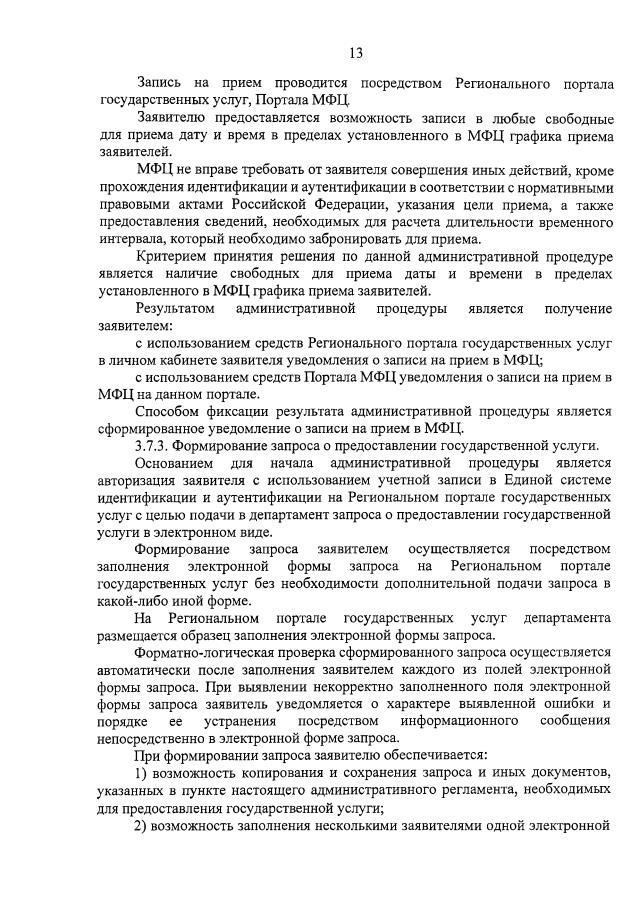 13

Запись на прием проводится посредством Регионального портала государственных услуг, Портала МФЦ.

Заявителю предоставляется возможность записи в любые свободные для приема дату и время в пределах установленного в МФЦ графика приема заявителей.

МФЦ не вправе требовать от заявителя совершения иных действий, кроме прохождения идентификации и аутентификации в соответствии с нормативными правовыми актами Российской Федерации, указания цели приема, а также предоставления сведений, необходимых для расчета длительности временного интервала, который необходимо забронировать для приема.

Критерием принятия решения по данной административной процедуре является наличие свободных для приема даты и времени в пределах установленного в МФЦ графика приема заявителей.

Результатом административной процедуры является получение заявителем:

с использованием средств Регионального портала государственных услуг в личном кабинете заявителя уведомления о записи на прием в МФЦ;

с использованием средств Портала МФЦ уведомления о записи на прием в МФЦ на данном портале.

Способом фиксации результата административной процедуры является сформированное уведомление о записи на прием в МФЦ.

3.7.3. Формирование запроса о предоставлении государственной услуги.

Основанием для начала административной процедуры является авторизация заявителя с использованием учетной записи в Единой системе идентификации и аутентификации на Региональном портале государственных услуг с целью подачи в департамент запроса о предоставлении государственной услуги в электронном виде.

Формирование запроса заявителем осуществляется посредством заполнения электронной формы запроса на Региональном портале государственных услуг без необходимости дополнительной подачи запроса в какой-либо иной форме.

На Региональном портале государственных услуг департамента размещается образец заполнения электронной формы запроса.

Форматно-логическая проверка сформированного запроса осуществляется автоматически после заполнения заявителем каждого из полей электронной формы запроса. При выявлении некорректно заполненного поля электронной формы запроса заявитель уведомляется о характере выявленной ошибки и порядке ее устранения посредством информационного сообщения непосредственно в электронной форме запроса.

При формировании запроса заявителю обеспечивается:

1) возможность копирования и сохранения запроса и иных документов, указанных в пункте настоящего административного регламента, необходимых для предоставления государственной услуги;

2) возможность заполнения несколькими заявителями одной электронной